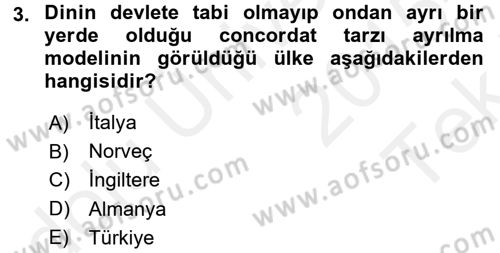 3. Dinin devlete tabi olmayıp ondan ayrı bir yerde olduğu concordat tarzı ayrılma modelinin görüldüğü ülke aşağıdakilerden hangisidir?

A) İtalya
B) Norveç
C) İngiltere
D) Almanya
E) Türkiye

www.aofsoru.com
www.aofsoru.com
www.aofsoru.com
www.aofsoru.com
www.aofsoru.com